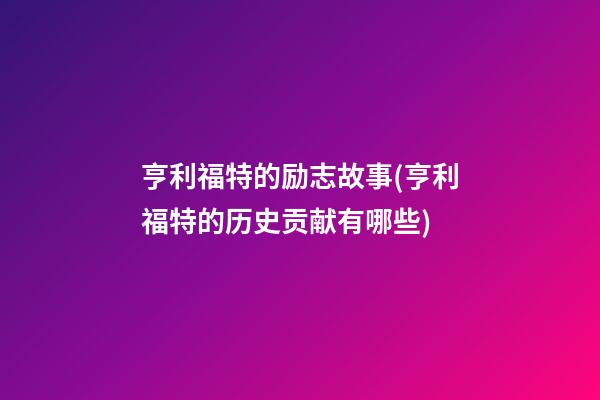 亨利福特的励志故事(亨利福特的历史贡献有哪些)